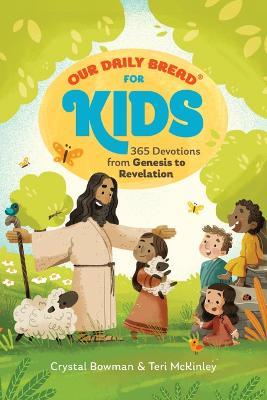 OUR DAILY BREAD®
FOR
KIDS
365 Devotions from Genesis to Revelation

Crystal Bowman & Teri McKinley